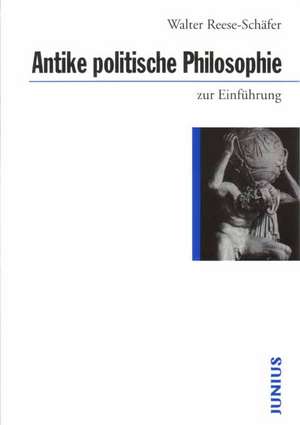 Walter Reese-Schäfer

Antike politische Philosophie

zur Einführung

JUNIUS